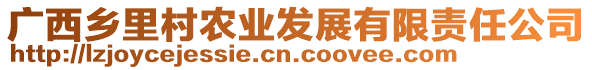 广西乡里村农业发展有限责任公司
http://lzjoycejessie.cn.coovee.com